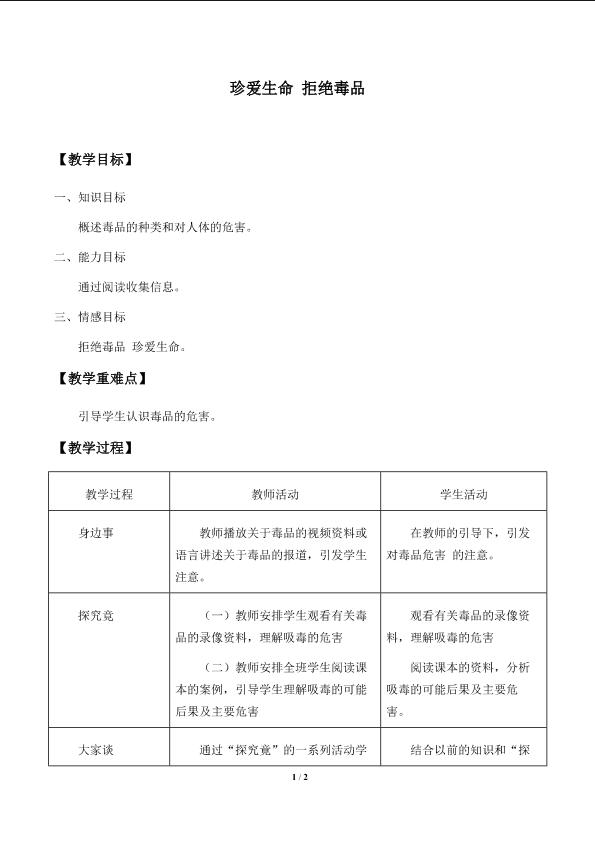 珍爱生命 拒绝毒品

【教学目标】

一、知识目标

概述毒品的种类和对人体的危害。

二、能力目标

通过阅读收集信息。

三、情感目标

拒绝毒品 珍爱生命。

【教学重难点】

引导学生认识毒品的危害。

【教学过程】

| 教学过程 | 教师活动 | 学生活动 |
|---|---|---|
| 身边事 | 教师播放关于毒品的视频资料或语言讲述关于毒品的报道，引发学生注意。 | 在教师的引导下，引发对毒品危害 的注意。 |
| 探究竟 | （一）教师安排学生观看有关毒品的录像资料，理解吸毒的危害 （二）教师安排全班学生阅读课本的案例，引导学生理解吸毒的可能后果及主要危害 | 观看有关毒品的录像资料，理解吸毒的危害 阅读课本的资料，分析吸毒的可能后果及主要危害。 |
| 大家谈 | 通过“探究竟”的一系列活动学 | 结合以前的知识和“探 |

1 / 2